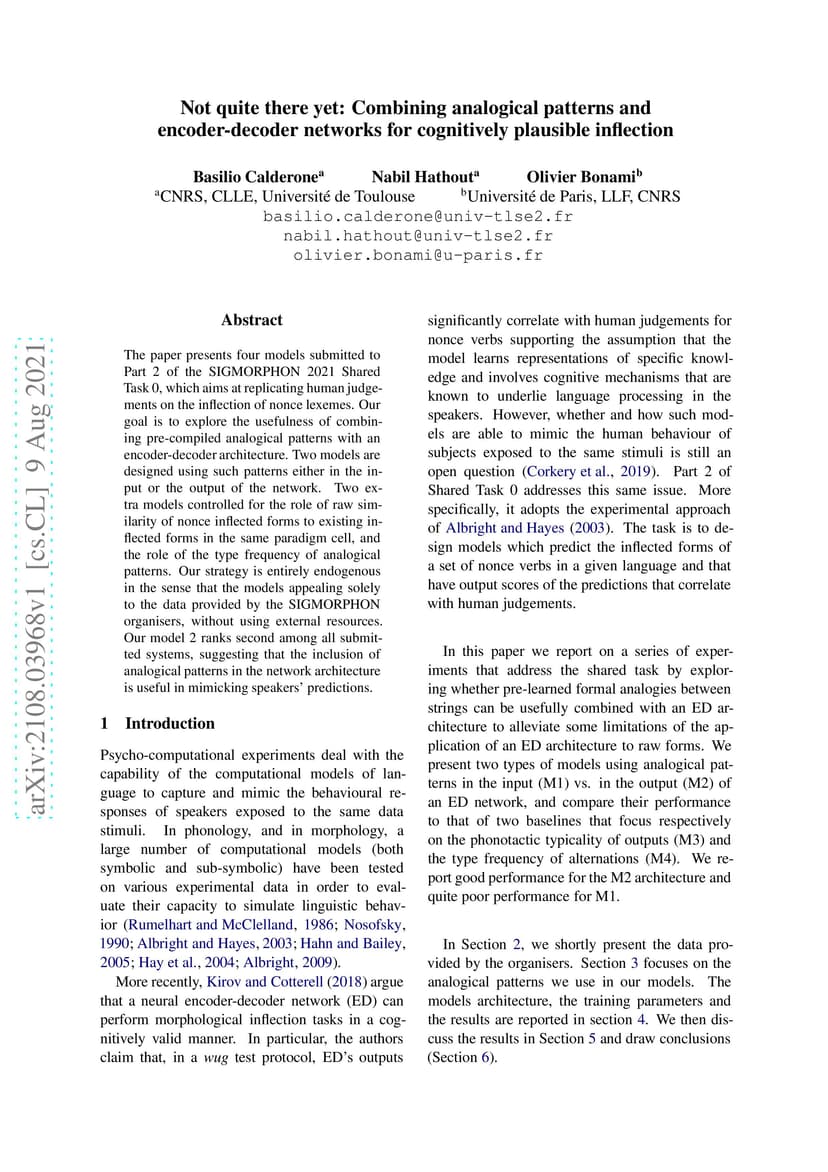 Not quite there yet: Combining analogical patterns and encoder-decoder networks for cognitively plausible inflection

Basilio Calderone$^a$ Nabil Hathout$^a$ Olivier Bonami$^b$
$^a$CNRS, CLLE, Université de Toulouse $^b$Université de Paris, LLF, CNRS
basilio.calderone@univ-tlse2.fr
nabil.hathout@univ-tlse2.fr
olivier.bonami@u-paris.fr

arXiv:2108.03968v1 [cs.CL] 9 Aug 2021

Abstract

The paper presents four models submitted to Part 2 of the SIGMORPHON 2021 Shared Task 0, which aims at replicating human judgements on the inflection of nonce lexemes. Our goal is to explore the usefulness of combining pre-compiled analogical patterns with an encoder-decoder architecture. Two models are designed using such patterns either in the input or the output of the network. Two extra models controlled for the role of raw similarity of nonce inflected forms to existing inflected forms in the same paradigm cell, and the role of the type frequency of analogical patterns. Our strategy is entirely endogenous in the sense that the models appealing solely to the data provided by the SIGMORPHON organisers, without using external resources. Our model 2 ranks second among all submitted systems, suggesting that the inclusion of analogical patterns in the network architecture is useful in mimicking speakers' predictions.

1 Introduction

Psycho-computational experiments deal with the capability of the computational models of language to capture and mimic the behavioural responses of speakers exposed to the same data stimuli. In phonology, and in morphology, a large number of computational models (both symbolic and sub-symbolic) have been tested on various experimental data in order to evaluate their capacity to simulate linguistic behavior (Rumelhart and McClelland, 1986; Nosofsky, 1990; Albright and Hayes, 2003; Hahn and Bailey, 2005; Hay et al., 2004; Albright, 2009).

More recently, Kirov and Cotterell (2018) argue that a neural encoder-decoder network (ED) can perform morphological inflection tasks in a cognitively valid manner. In particular, the authors claim that, in a wug test protocol, ED's outputs significantly correlate with human judgements for nonce verbs supporting the assumption that the model learns representations of specific knowledge and involves cognitive mechanisms that are known to underlie language processing in the speakers. However, whether and how such models are able to mimic the human behaviour of subjects exposed to the same stimuli is still an open question (Corkery et al., 2019). Part 2 of Shared Task 0 addresses this same issue. More specifically, it adopts the experimental approach of Albright and Hayes (2003). The task is to design models which predict the inflected forms of a set of nonce verbs in a given language and that have output scores of the predictions that correlate with human judgements.

In this paper we report on a series of experiments that address the shared task by exploring whether pre-learned formal analogies between strings can be usefully combined with an ED architecture to alleviate some limitations of the application of an ED architecture to raw forms. We present two types of models using analogical patterns in the input (M1) vs. in the output (M2) of an ED network, and compare their performance to that of two baselines that focus respectively on the phonotactic typicality of outputs (M3) and the type frequency of alternations (M4). We report good performance for the M2 architecture and quite poor performance for M1.

In Section 2, we shortly present the data provided by the organisers. Section 3 focuses on the analogical patterns we use in our models. The models architecture, the training parameters and the results are reported in section 4. We then discuss the results in Section 5 and draw conclusions (Section 6).